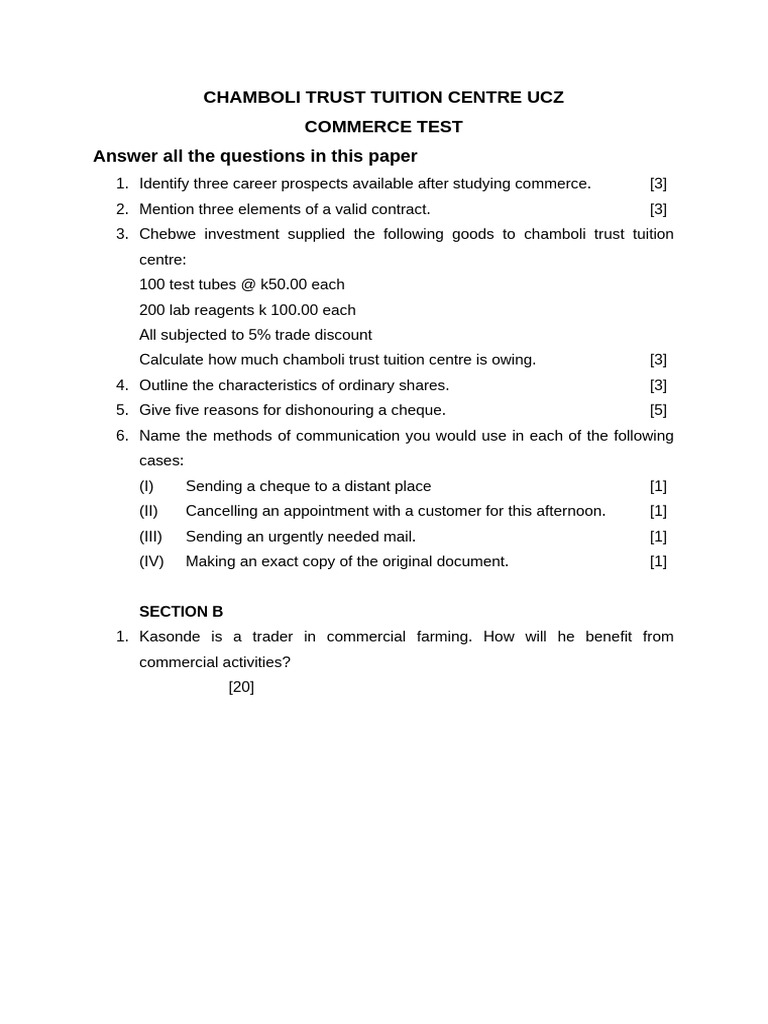 CHAMBOLI TRUST TUITION CENTRE UCZ

COMMERCE TEST

Answer all the questions in this paper

1. Identify three career prospects available after studying commerce. [3]
2. Mention three elements of a valid contract. [3]
3. Chebwe investment supplied the following goods to chamboli trust tuition centre:
100 test tubes @ k50.00 each
200 lab reagents k 100.00 each
All subjected to 5% trade discount
Calculate how much chamboli trust tuition centre is owing. [3]
4. Outline the characteristics of ordinary shares. [3]
5. Give five reasons for dishonouring a cheque. [5]
6. Name the methods of communication you would use in each of the following cases:
(I) Sending a cheque to a distant place [1]
(II) Cancelling an appointment with a customer for this afternoon. [1]
(III) Sending an urgently needed mail. [1]
(IV) Making an exact copy of the original document. [1]

SECTION B

1. Kasonde is a trader in commercial farming. How will he benefit from commercial activities?
[20]